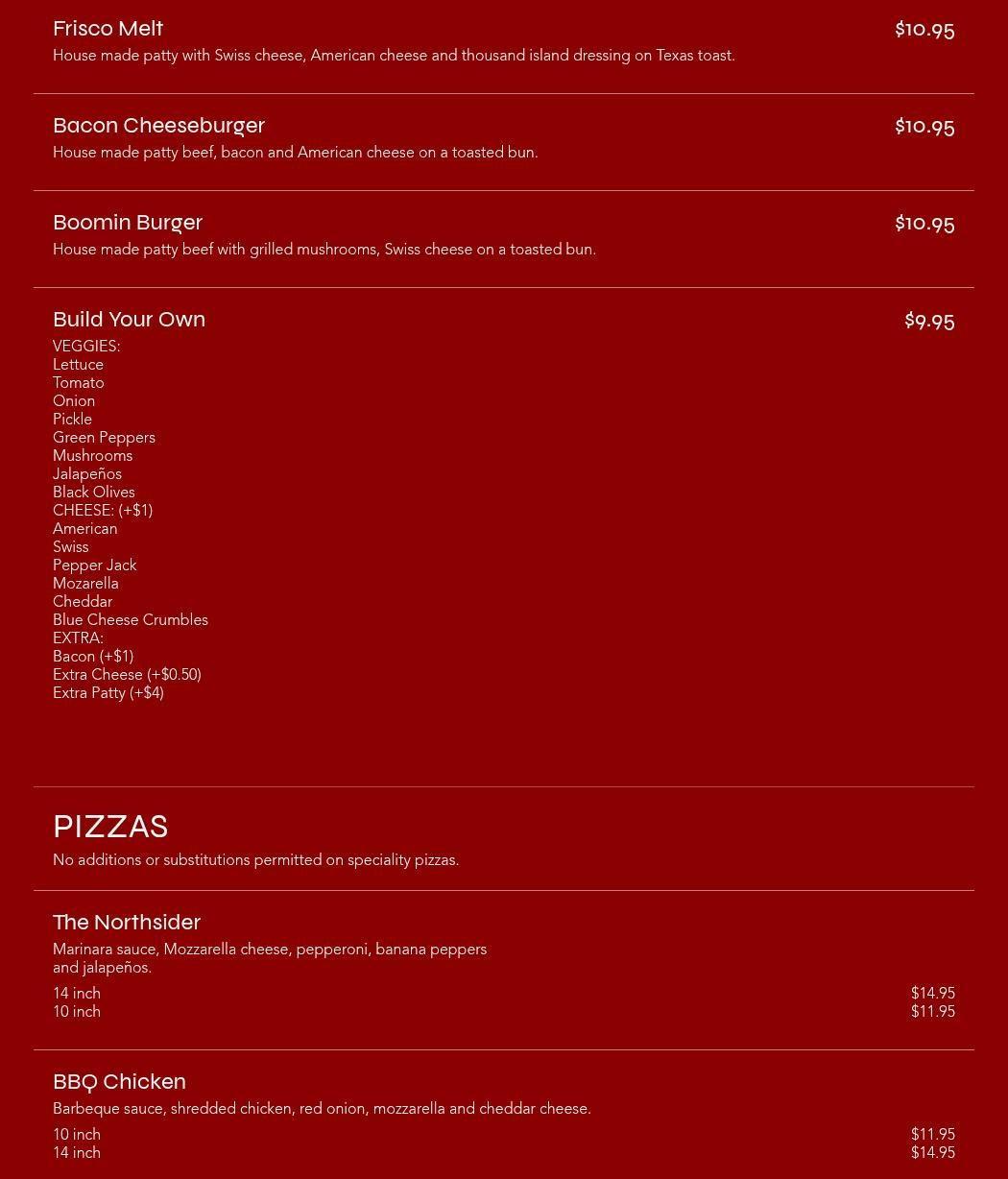 Frisco Melt
$10.95
House made patty with Swiss cheese, American cheese and thousand island dressing on Texas toast.

Bacon Cheeseburger
$10.95
House made patty beef, bacon and American cheese on a toasted bun.

Boomin Burger
$10.95
House made patty beef with grilled mushrooms, Swiss cheese on a toasted bun.

Build Your Own
$9.95
VEGGIES:
Lettuce
Tomato
Onion
Pickle
Green Peppers
Mushrooms
Jalapeños
Black Olives
CHEESE: (+$1)
American
Swiss
Pepper Jack
Mozarella
Cheddar
Blue Cheese Crumbles
EXTRA:
Bacon (+$1)
Extra Cheese (+$0.50)
Extra Patty (+$4)

PIZZAS
No additions or substitutions permitted on speciality pizzas.

The Northsider
Marinara sauce, Mozzarella cheese, pepperoni, banana peppers and jalapeños.
14 inch
$14.95
10 inch
$11.95

BBQ Chicken
Barbeque sauce, shredded chicken, red onion, mozzarella and cheddar cheese.
10 inch
$11.95
14 inch
$14.95